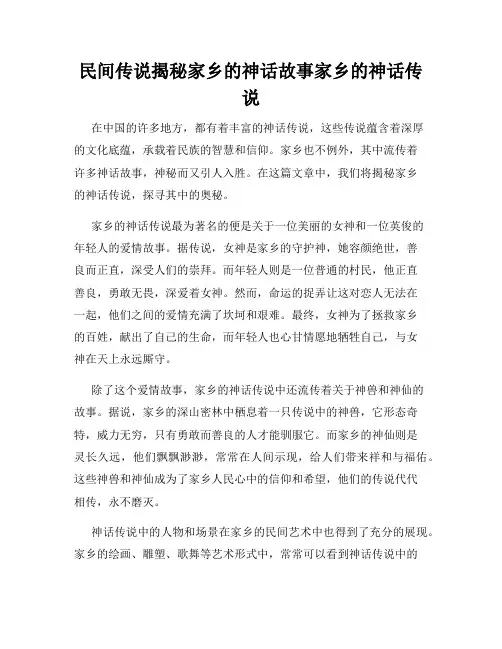 民间传说揭秘家乡的神话故事家乡的神话传说

在中国的许多地方，都有着丰富的神话传说，这些传说蕴含着深厚的文化底蕴，承载着民族的智慧和信仰。家乡也不例外，其中流传着许多神话故事，神秘而又引人入胜。在这篇文章中，我们将揭秘家乡的神话传说，探寻其中的奥秘。

家乡的神话传说最为著名的便是关于一位美丽的女神和一位英俊的年轻人的爱情故事。据传说，女神是家乡的守护神，她容颜绝世，善良而正直，深受人们的崇拜。而年轻人则是一位普通的村民，他正直善良，勇敢无畏，深爱着女神。然而，命运的捉弄让这对恋人无法在一起，他们之间的爱情充满了坎坷和艰难。最终，女神为了拯救家乡的百姓，献出了自己的生命，而年轻人也心甘情愿地牺牲自己，与女神在天上永远厮守。

除了这个爱情故事，家乡的神话传说中还流传着关于神兽和神仙的故事。据说，家乡的深山密林中栖息着一只传说中的神兽，它形态奇特，威力无穷，只有勇敢而善良的人才能驯服它。而家乡的神仙则是灵长久远，他们飘飘渺渺，常常在人间示现，给人们带来祥和与福佑。这些神兽和神仙成为了家乡人民心中的信仰和希望，他们的传说代代相传，永不磨灭。

神话传说中的人物和场景在家乡的民间艺术中也得到了充分的展现。家乡的绘画、雕塑、歌舞等艺术形式中，常常可以看到神话传说中的